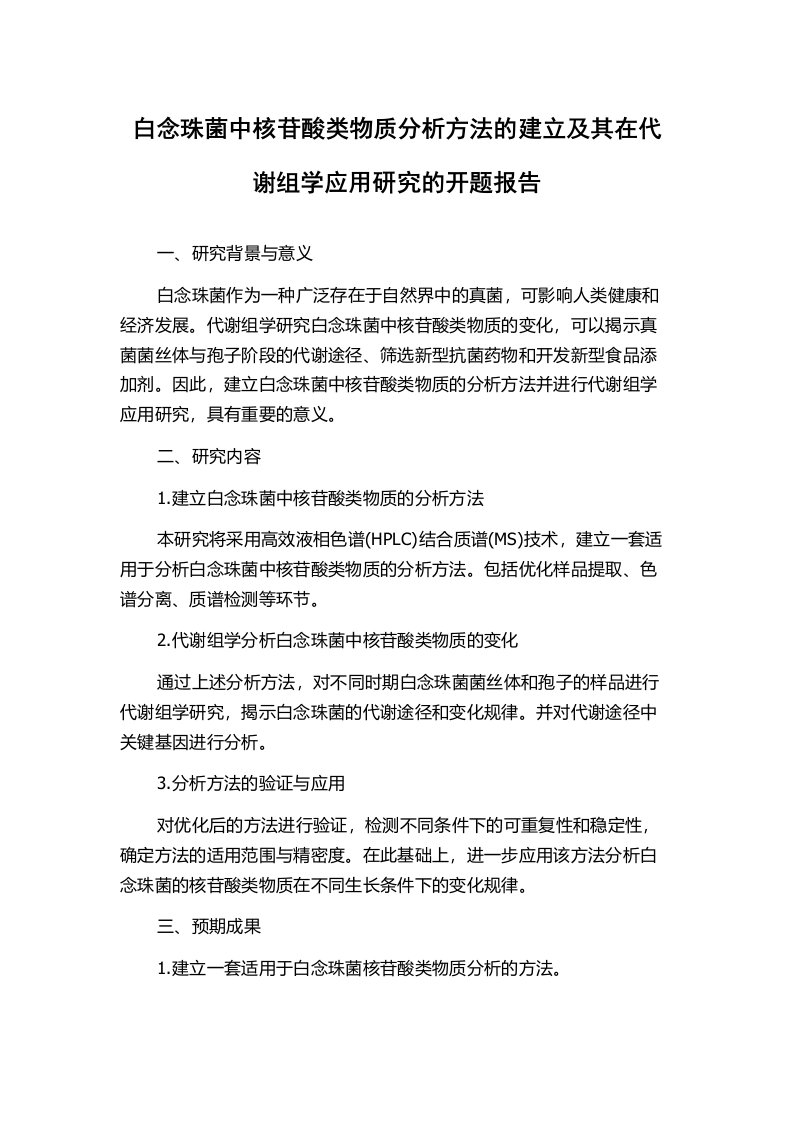 白念珠菌中核苷酸类物质分析方法的建立及其在代谢组学应用研究的开题报告

一、研究背景与意义

白念珠菌作为一种广泛存在于自然界中的真菌，可影响人类健康和经济发展。代谢组学研究白念珠菌中核苷酸类物质的变化，可以揭示真菌菌丝体与孢子阶段的代谢途径、筛选新型抗菌药物和开发新型食品添加剂。因此，建立白念珠菌中核苷酸类物质的分析方法并进行代谢组学应用研究，具有重要的意义。

二、研究内容

1.建立白念珠菌中核苷酸类物质的分析方法

本研究将采用高效液相色谱(HPLC)结合质谱(MS)技术，建立一套适用于分析白念珠菌中核苷酸类物质的分析方法。包括优化样品提取、色谱分离、质谱检测等环节。

2.代谢组学分析白念珠菌中核苷酸类物质的变化

通过上述分析方法，对不同时期白念珠菌菌丝体和孢子的样品进行代谢组学研究，揭示白念珠菌的代谢途径和变化规律。并对代谢途径中关键基因进行分析。

3.分析方法的验证与应用

对优化后的方法进行验证，检测不同条件下的可重复性和稳定性，确定方法的适用范围与精密度。在此基础上，进一步应用该方法分析白念珠菌的核苷酸类物质在不同生长条件下的变化规律。

三、预期成果

1.建立一套适用于白念珠菌核苷酸类物质分析的方法。